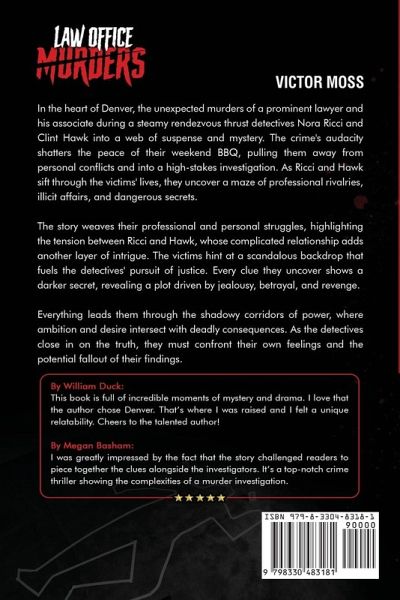 LAW OFFICE
MURDERS

VICTOR MOSS

In the heart of Denver, the unexpected murders of a prominent lawyer and his associate during a steamy rendezvous thrust detectives Nora Ricci and Clint Hawk into a web of suspense and mystery. The crime's audacity shatters the peace of their weekend BBQ, pulling them away from personal conflicts and into a high-stakes investigation. As Ricci and Hawk sift through the victims' lives, they uncover a maze of professional rivalries, illicit affairs, and dangerous secrets.

The story weaves their professional and personal struggles, highlighting the tension between Ricci and Hawk, whose complicated relationship adds another layer of intrigue. The victims hint at a scandalous backdrop that fuels the detectives' pursuit of justice. Every clue they uncover shows a darker secret, revealing a plot driven by jealousy, betrayal, and revenge.

Everything leads them through the shadowy corridors of power, where ambition and desire intersect with deadly consequences. As the detectives close in on the truth, they must confront their own feelings and the potential fallout of their findings.

By William Duck:
This book is full of incredible moments of mystery and drama. I love that the author chose Denver. That's where I was raised and I felt a unique relatability. Cheers to the talented author!

By Megan Basham:
I was greatly impressed by the fact that the story challenged readers to piece together the clues alongside the investigators. It's a top-notch crime thriller showing the complexities of a murder investigation.

★★★★★

ISBN 979-8-3304-8318-1
90000
9 798330 483181